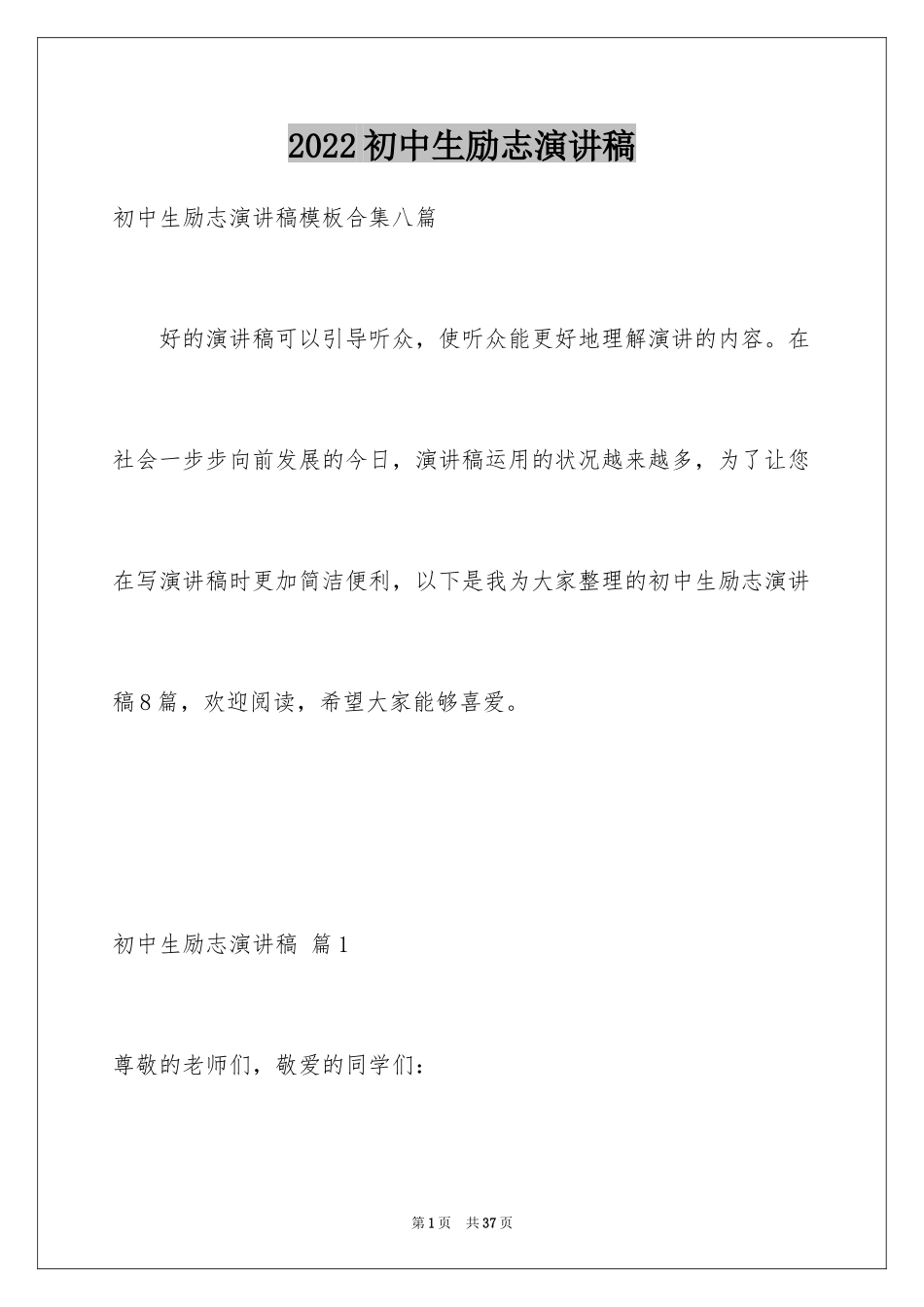 2022初中生励志演讲稿

初中生励志演讲稿模板合集八篇

好的演讲稿可以引导听众，使听众能更好地理解演讲的内容。在社会一步步向前发展的今日，演讲稿运用的状况越来越多，为了让您在写演讲稿时更加简洁便利，以下是我为大家整理的初中生励志演讲稿8篇，欢迎阅读，希望大家能够喜爱。

初中生励志演讲稿 篇1

尊敬的老师们，敬爱的同学们：

第1页 共37页